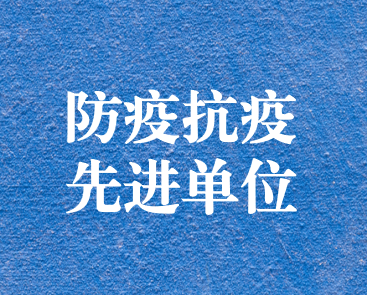 防疫抗疫
先进单位